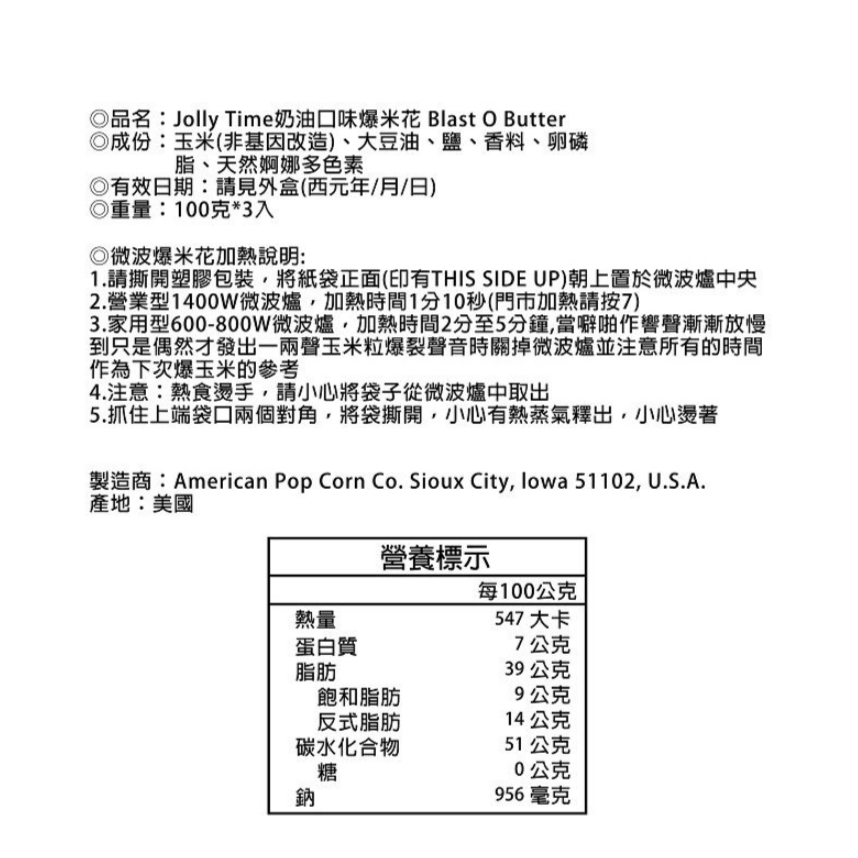 ◎品名：Jolly Time奶油口味爆米花 Blast O Butter
◎成份：玉米(非基因改造)、大豆油、鹽、香料、卵磷脂、天然婀娜多色素
◎有效日期：請見外盒(西元年/月/日)
◎重量：100克*3入

◎微波爆米花加熱說明:
1.請撕開塑膠包裝，將紙袋正面(印有THIS SIDE UP)朝上置於微波爐中央
2.營業型1400W微波爐，加熱時間1分10秒(門市加熱請按7)
3.家用型600-800W微波爐，加熱時間2分至5分鐘,當噼啪作響聲漸漸放慢到只是偶然才發出一兩聲玉米粒爆裂聲音時關掉微波爐並注意所有的時間作為下次爆玉米的參考
4.注意：熱食燙手，請小心將袋子從微波爐中取出
5.抓住上端袋口兩個對角，將袋撕開，小心有熱蒸氣釋出，小心燙著

製造商：American Pop Corn Co. Sioux City, Iowa 51102, U.S.A.
產地：美國

| 營養標示 | |
|---|---|
| | 每100公克 |
| 熱量 | 547 大卡 |
| 蛋白質 | 7 公克 |
| 脂肪 | 39 公克 |
| 飽和脂肪 | 9 公克 |
| 反式脂肪 | 14 公克 |
| 碳水化合物 | 51 公克 |
| 糖 | 0 公克 |
| 鈉 | 956 毫克 |